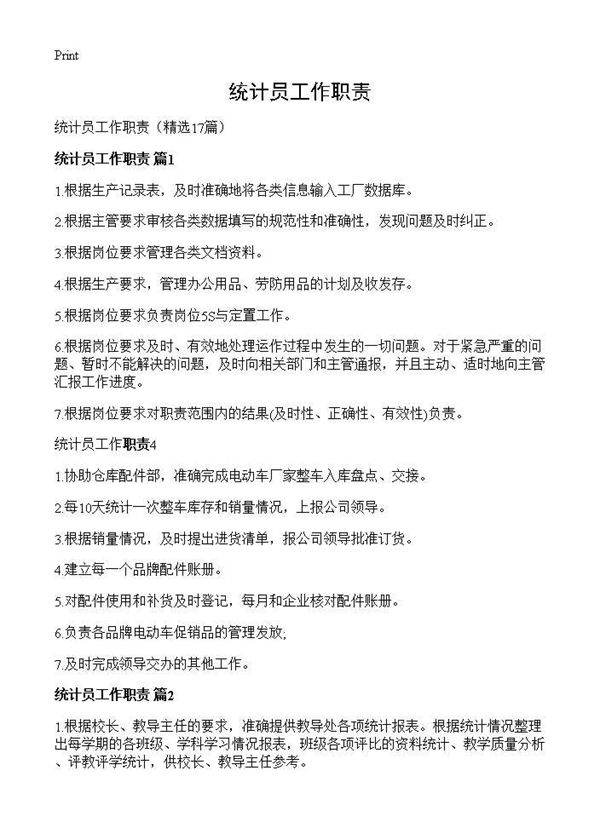 Print

统计员工作职责

统计员工作职责（精选17篇）

统计员工作职责 篇1

1.根据生产记录表，及时准确地将各类信息输入工厂数据库。

2.根据主管要求审核各类数据填写的规范性和准确性，发现问题及时纠正。

3.根据岗位要求管理各类文档资料。

4.根据生产要求，管理办公用品、劳防用品的计划及收发存。

5.根据岗位要求负责岗位5S与定置工作。

6.根据岗位要求及时、有效地处理运作过程中发生的一切问题。对于紧急严重的问题、暂时不能解决的问题，及时向相关部门和主管通报，并且主动、适时地向主管汇报工作进度。

7.根据岗位要求对职责范围内的结果(及时性、正确性、有效性)负责。

统计员工作职责4

1.协助仓库配件部，准确完成电动车厂家整车入库盘点、交接。

2.每10天统计一次整车库存和销量情况，上报公司领导。

3.根据销量情况，及时提出进货清单，报公司领导批准订货。

4.建立每一个品牌配件账册。

5.对配件使用和补货及时登记，每月和企业核对配件账册。

6.负责各品牌电动车促销品的管理发放;

7.及时完成领导交办的其他工作。

统计员工作职责 篇2

1.根据校长、教导主任的要求，准确提供教导处各项统计报表。根据统计情况整理出每学期的各班级、学科学习情况报表，班级各项评比的资料统计、教学质量分析、评教评学统计，供校长、教导主任参考。